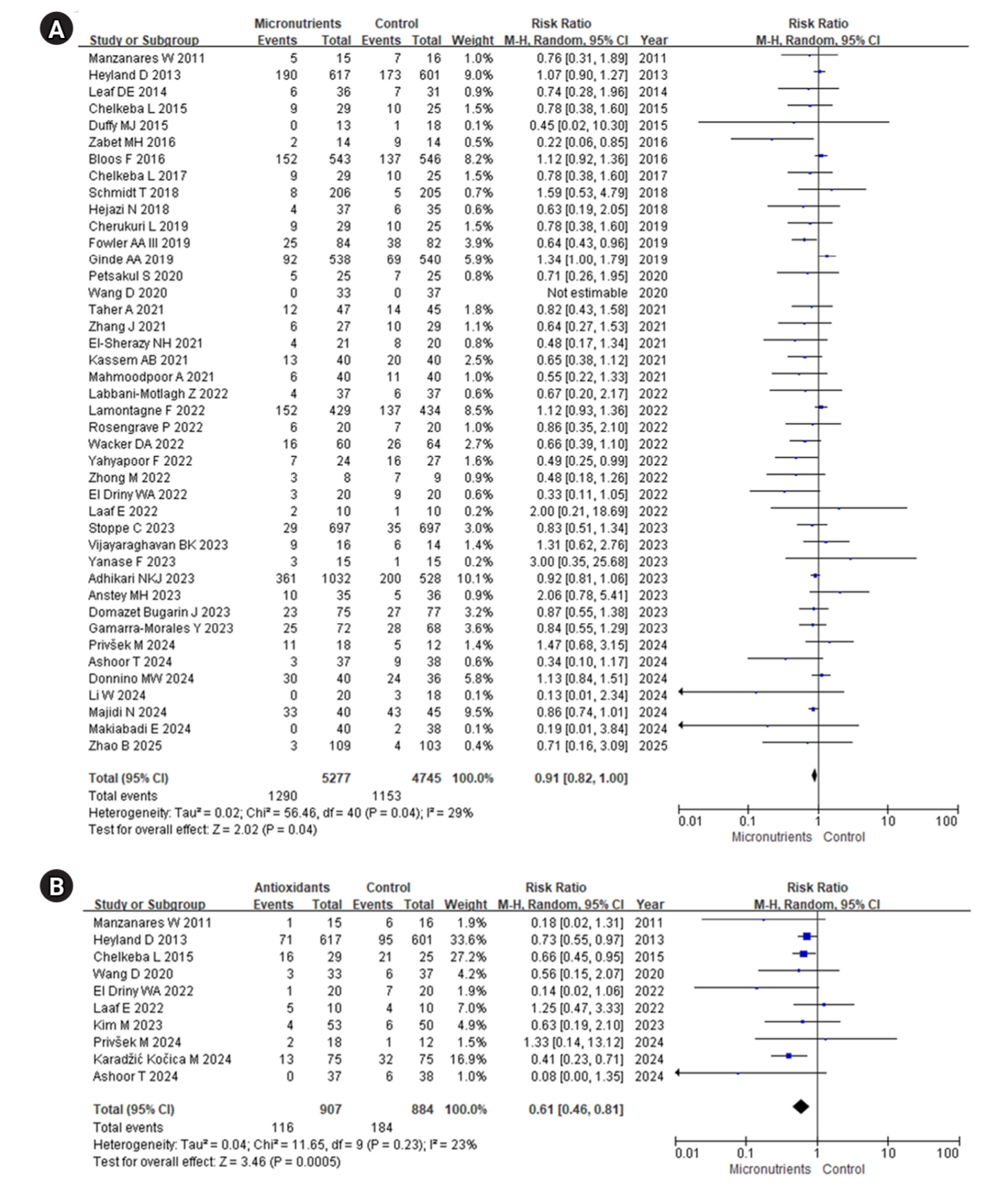 A

| Study or Subgroup | Micronutrients Events | Micronutrients Total | Control Events | Control Total | Weight | Risk Ratio M-H, Random, 95% CI | Year |
|---|---|---|---|---|---|---|---|
| Manzanares W 2011 | 5 | 15 | 7 | 16 | 1.0% | 0.76 [0.31, 1.89] | 2011 |
| Heyland D 2013 | 190 | 617 | 173 | 601 | 9.0% | 1.07 [0.90, 1.27] | 2013 |
| Leaf DE 2014 | 6 | 36 | 7 | 31 | 0.9% | 0.74 [0.28, 1.96] | 2014 |
| Chelkeba L 2015 | 9 | 29 | 10 | 25 | 1.5% | 0.78 [0.38, 1.60] | 2015 |
| Duffy MJ 2015 | 0 | 13 | 1 | 18 | 0.1% | 0.45 [0.02, 10.30] | 2015 |
| Zabet MH 2016 | 2 | 14 | 9 | 14 | 0.5% | 0.22 [0.06, 0.85] | 2016 |
| Bloos F 2016 | 152 | 543 | 137 | 546 | 8.2% | 1.12 [0.92, 1.36] | 2016 |
| Chelkeba L 2017 | 9 | 29 | 10 | 25 | 1.5% | 0.78 [0.38, 1.60] | 2017 |
| Schmidt T 2018 | 8 | 206 | 5 | 205 | 0.7% | 1.59 [0.53, 4.79] | 2018 |
| Hejazi N 2018 | 4 | 37 | 6 | 35 | 0.6% | 0.63 [0.19, 2.05] | 2018 |
| Cherukuri L 2019 | 9 | 29 | 10 | 25 | 1.5% | 0.78 [0.38, 1.60] | 2019 |
| Fowler AA III 2019 | 25 | 84 | 38 | 82 | 3.9% | 0.64 [0.43, 0.96] | 2019 |
| Ginde AA 2019 | 92 | 538 | 69 | 540 | 5.9% | 1.34 [1.00, 1.79] | 2019 |
| Petsakul S 2020 | 5 | 25 | 7 | 25 | 0.8% | 0.71 [0.26, 1.95] | 2020 |
| Wang D 2020 | 0 | 33 | 0 | 37 | | Not estimable | 2020 |
| Taher A 2021 | 12 | 47 | 14 | 45 | 1.8% | 0.82 [0.43, 1.58] | 2021 |
| Zhang J 2021 | 6 | 27 | 10 | 29 | 1.1% | 0.64 [0.27, 1.53] | 2021 |
| El-Sherazy NH 2021 | 4 | 21 | 8 | 20 | 0.8% | 0.48 [0.17, 1.34] | 2021 |
| Kassem AB 2021 | 13 | 40 | 20 | 40 | 2.5% | 0.65 [0.38, 1.12] | 2021 |
| Mahmoodpoor A 2021 | 6 | 40 | 11 | 40 | 1.0% | 0.55 [0.22, 1.33] | 2021 |
| Labbani-Motlagh Z 2022 | 4 | 37 | 6 | 37 | 0.6% | 0.67 [0.20, 2.17] | 2022 |
| Lamontagne F 2022 | 152 | 429 | 137 | 434 | 8.5% | 1.12 [0.93, 1.36] | 2022 |
| Rosengrave P 2022 | 6 | 20 | 7 | 20 | 1.0% | 0.86 [0.35, 2.10] | 2022 |
| Wacker DA 2022 | 16 | 60 | 26 | 64 | 2.7% | 0.66 [0.39, 1.10] | 2022 |
| Yahyapoor F 2022 | 7 | 24 | 16 | 27 | 1.6% | 0.49 [0.25, 0.99] | 2022 |
| Zhong M 2022 | 3 | 8 | 7 | 9 | 0.9% | 0.48 [0.18, 1.26] | 2022 |
| El Driny WA 2022 | 3 | 20 | 9 | 20 | 0.6% | 0.33 [0.11, 1.05] | 2022 |
| Laaf E 2022 | 2 | 10 | 1 | 10 | 0.2% | 2.00 [0.21, 18.69] | 2022 |
| Stoppe C 2023 | 29 | 697 | 35 | 697 | 3.0% | 0.83 [0.51, 1.34] | 2023 |
| Vijayaraghavan BK 2023 | 9 | 16 | 6 | 14 | 1.4% | 1.31 [0.62, 2.76] | 2023 |
| Yanase F 2023 | 3 | 15 | 1 | 15 | 0.2% | 3.00 [0.35, 25.68] | 2023 |
| Adhikari NKJ 2023 | 361 | 1032 | 200 | 528 | 10.1% | 0.92 [0.81, 1.06] | 2023 |
| Anstey MH 2023 | 10 | 35 | 5 | 36 | 0.9% | 2.06 [0.78, 5.41] | 2023 |
| Domazet Bugarin J 2023 | 23 | 75 | 27 | 77 | 3.2% | 0.87 [0.55, 1.38] | 2023 |
| Gamarra-Morales Y 2023 | 25 | 72 | 28 | 68 | 3.6% | 0.84 [0.55, 1.29] | 2023 |
| Privšek M 2024 | 11 | 18 | 5 | 12 | 1.4% | 1.47 [0.68, 3.15] | 2024 |
| Ashoor T 2024 | 3 | 37 | 9 | 38 | 0.6% | 0.34 [0.10, 1.17] | 2024 |
| Donnino MW 2024 | 30 | 40 | 24 | 36 | 5.8% | 1.13 [0.84, 1.51] | 2024 |
| Li W 2024 | 0 | 20 | 3 | 18 | 0.1% | 0.13 [0.01, 2.34] | 2024 |
| Majidi N 2024 | 33 | 40 | 43 | 45 | 9.5% | 0.86 [0.74, 1.01] | 2024 |
| Makiabadi E 2024 | 0 | 40 | 2 | 38 | 0.1% | 0.19 [0.01, 3.84] | 2024 |
| Zhao B 2025 | 3 | 109 | 4 | 103 | 0.4% | 0.71 [0.16, 3.09] | 2025 |
| Total (95% CI) | | 5277 | | 4745 | 100.0% | 0.91 [0.82, 1.00] | |
| Total events | 1290 | | 1153 | | | | |

Heterogeneity: Tau² = 0.02; Chi² = 56.46, df = 40 (P = 0.04); I² = 29%
Test for overall effect: Z = 2.02 (P = 0.04)

Risk Ratio M-H, Random, 95% CI
0.01 0.1 1 10 100
Micronutrients Control

B

| Study or Subgroup | Antioxidants Events | Antioxidants Total | Control Events | Control Total | Weight | Risk Ratio M-H, Random, 95% CI | Year |
|---|---|---|---|---|---|---|---|
| Manzanares W 2011 | 1 | 15 | 6 | 16 | 1.9% | 0.18 [0.02, 1.31] | 2011 |
| Heyland D 2013 | 71 | 617 | 95 | 601 | 33.6% | 0.73 [0.55, 0.97] | 2013 |
| Chelkeba L 2015 | 16 | 29 | 21 | 25 | 27.2% | 0.66 [0.45, 0.95] | 2015 |
| Wang D 2020 | 3 | 33 | 6 | 37 | 4.2% | 0.56 [0.15, 2.07] | 2020 |
| El Driny WA 2022 | 1 | 20 | 7 | 20 | 1.9% | 0.14 [0.02, 1.06] | 2022 |
| Laaf E 2022 | 5 | 10 | 4 | 10 | 7.0% | 1.25 [0.47, 3.33] | 2022 |
| Kim M 2023 | 4 | 53 | 6 | 50 | 4.9% | 0.63 [0.19, 2.10] | 2023 |
| Privšek M 2024 | 2 | 18 | 1 | 12 | 1.5% | 1.33 [0.14, 13.12] | 2024 |
| Karadžić Kočica M 2024 | 13 | 75 | 32 | 75 | 16.9% | 0.41 [0.23, 0.71] | 2024 |
| Ashoor T 2024 | 0 | 37 | 6 | 38 | 1.0% | 0.08 [0.00, 1.35] | 2024 |
| Total (95% CI) | | 907 | | 884 | 100.0% | 0.61 [0.46, 0.81] | |
| Total events | 116 | | 184 | | | | |

Heterogeneity: Tau² = 0.04; Chi² = 11.65, df = 9 (P = 0.23); I² = 23%
Test for overall effect: Z = 3.46 (P = 0.0005)

Risk Ratio M-H, Random, 95% CI
0.01 0.1 1 10 100
Micronutrients Control